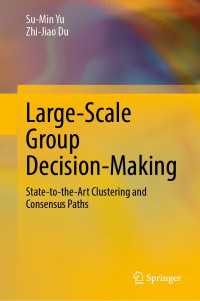 Su-Min Yu
Zhi-Jiao Du

Large-Scale Group Decision-Making

State-to-the-Art Clustering and Consensus Paths

Springer